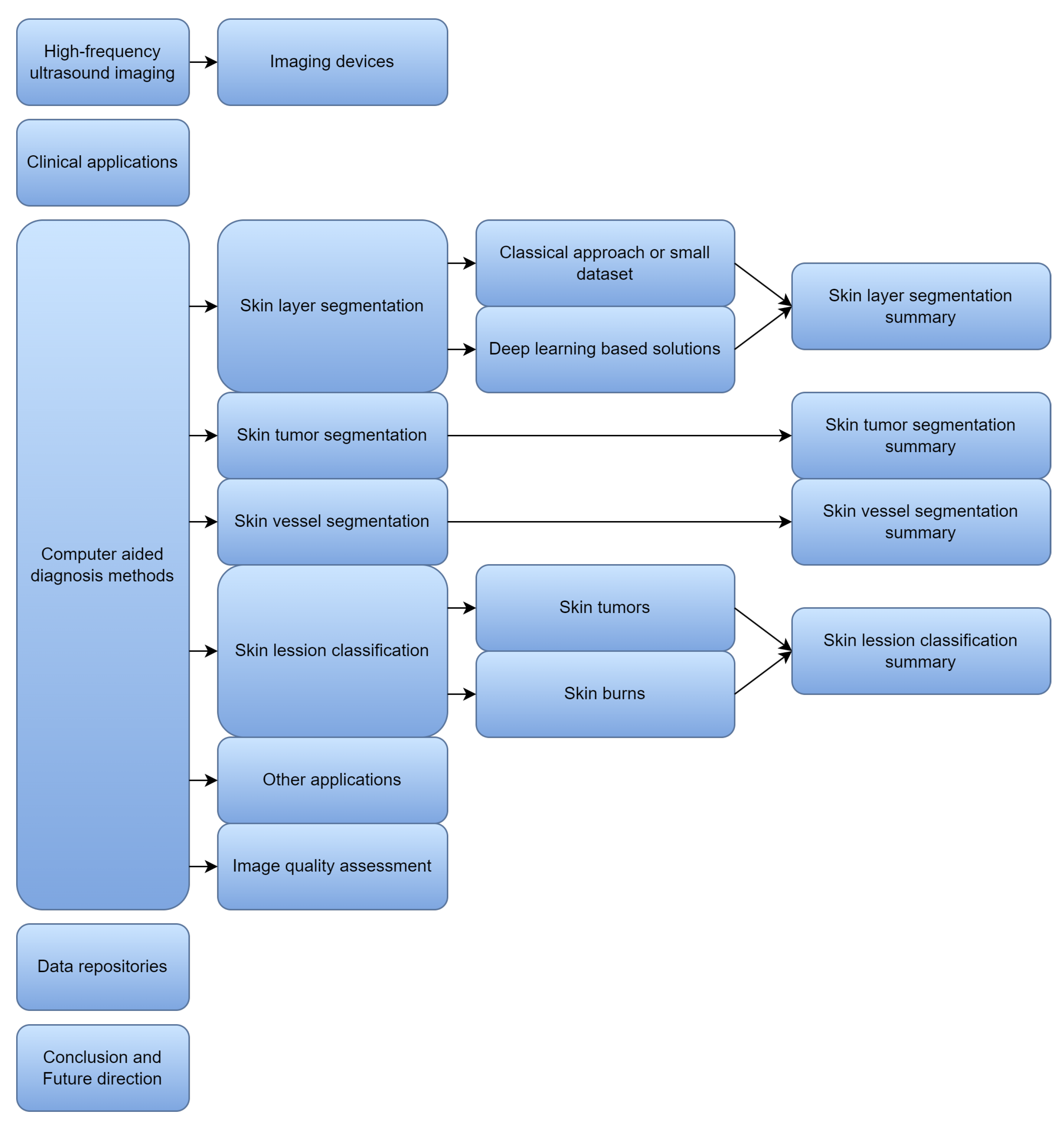 High-frequency ultrasound imaging

Imaging devices

Clinical applications

Computer aided diagnosis methods

Skin layer segmentation

Classical approach or small dataset

Deep learning based solutions

Skin layer segmentation summary

Skin tumor segmentation

Skin tumor segmentation summary

Skin vessel segmentation

Skin vessel segmentation summary

Skin lession classification

Skin tumors

Skin burns

Skin lession classification summary

Other applications

Image quality assessment

Data repositories

Conclusion and Future direction